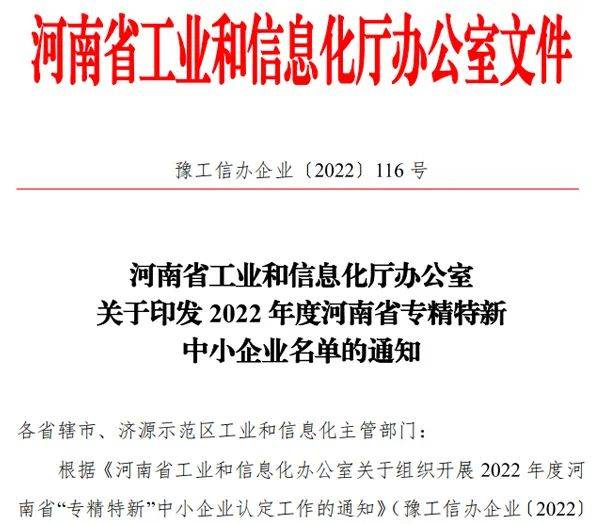 河南省工业和信息化厅办公室文件

豫工信办企业〔2022〕116号

河南省工业和信息化厅办公室
关于印发2022年度河南省专精特新
中小企业名单的通知

各省辖市、济源示范区工业和信息化主管部门：

根据《河南省工业和信息化办公室关于组织开展2022年度河南省“专精特新”中小企业认定工作的通知》（豫工信办企业〔2022〕